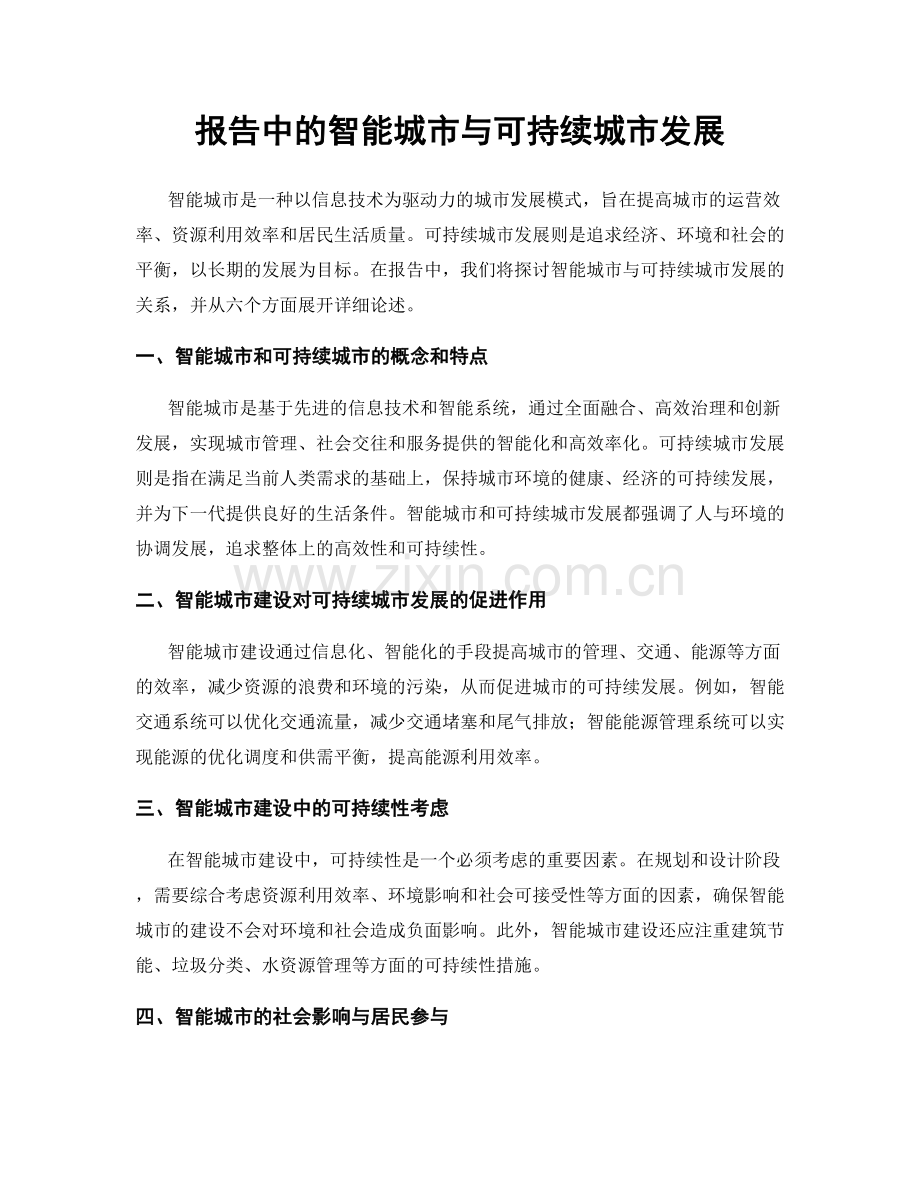 报告中的智能城市与可持续城市发展

智能城市是一种以信息技术为驱动力的城市发展模式，旨在提高城市的运营效率、资源利用效率和居民生活质量。可持续城市发展则是追求经济、环境和社会的平衡，以长期的发展为目标。在报告中，我们将探讨智能城市与可持续城市发展的关系，并从六个方面展开详细论述。

一、智能城市和可持续城市的概念和特点

智能城市是基于先进的信息技术和智能系统，通过全面融合、高效治理和创新发展，实现城市管理、社会交往和服务提供的智能化和高效率化。可持续城市发展则是指在满足当前人类需求的基础上，保持城市环境的健康、经济的可持续发展，并为下一代提供良好的生活条件。智能城市和可持续城市发展都强调了人与环境的协调发展，追求整体上的高效性和可持续性。

二、智能城市建设对可持续城市发展的促进作用

智能城市建设通过信息化、智能化的手段提高城市的管理、交通、能源等方面的效率，减少资源的浪费和环境的污染，从而促进城市的可持续发展。例如，智能交通系统可以优化交通流量，减少交通堵塞和尾气排放；智能能源管理系统可以实现能源的优化调度和供需平衡，提高能源利用效率。

三、智能城市建设中的可持续性考虑

在智能城市建设中，可持续性是一个必须考虑的重要因素。在规划和设计阶段，需要综合考虑资源利用效率、环境影响和社会可接受性等方面的因素，确保智能城市的建设不会对环境和社会造成负面影响。此外，智能城市建设还应注重建筑节能、垃圾分类、水资源管理等方面的可持续性措施。

四、智能城市的社会影响与居民参与

www.zixin.com.cn